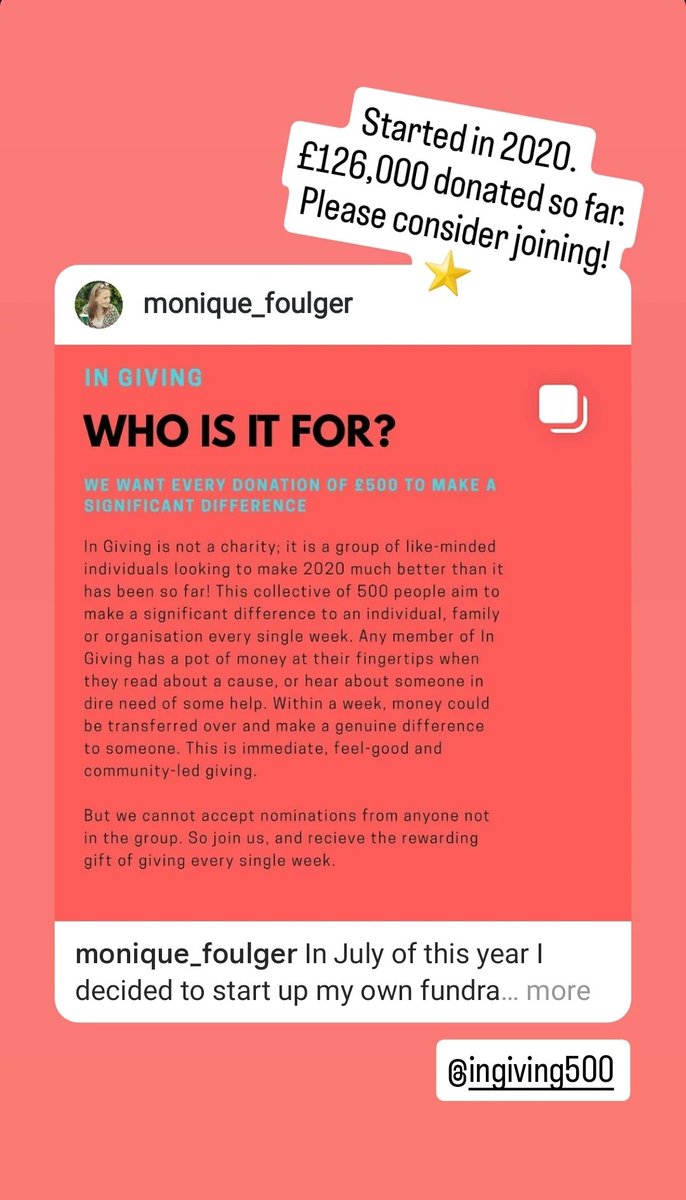 Started in 2020.
£126,000 donated so far.
Please consider joining!

monique_foulger

IN GIVING

WHO IS IT FOR?

WE WANT EVERY DONATION OF £500 TO MAKE A SIGNIFICANT DIFFERENCE

In Giving is not a charity; it is a group of like-minded individuals looking to make 2020 much better than it has been so far! This collective of 500 people aim to make a significant difference to an individual, family or organisation every single week. Any member of In Giving has a pot of money at their fingertips when they read about a cause, or hear about someone in dire need of some help. Within a week, money could be transferred over and make a genuine difference to someone. This is immediate, feel-good and community-led giving.

But we cannot accept nominations from anyone not in the group. So join us, and recieve the rewarding gift of giving every single week.

monique_foulger In July of this year I decided to start up my own fundra... more

@ingiving500